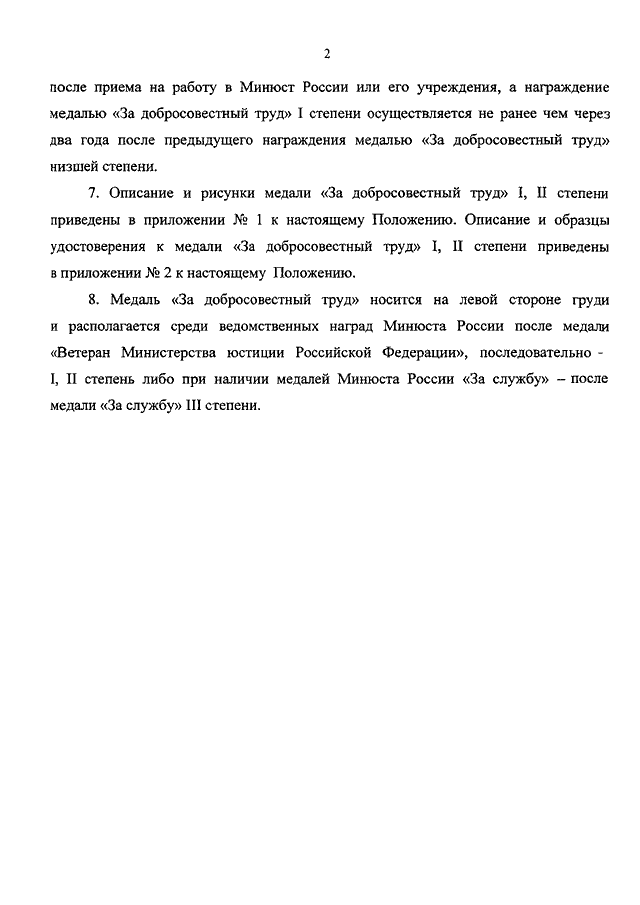 2

после приема на работу в Минюст России или его учреждения, а награждение медалью «За добросовестный труд» I степени осуществляется не ранее чем через два года после предыдущего награждения медалью «За добросовестный труд» низшей степени.

7. Описание и рисунки медали «За добросовестный труд» I, II степени приведены в приложении № 1 к настоящему Положению. Описание и образцы удостоверения к медали «За добросовестный труд» I, II степени приведены в приложении № 2 к настоящему Положению.

8. Медаль «За добросовестный труд» носится на левой стороне груди и располагается среди ведомственных наград Минюста России после медали «Ветеран Министерства юстиции Российской Федерации», последовательно - I, II степень либо при наличии медалей Минюста России «За службу» – после медали «За службу» III степени.